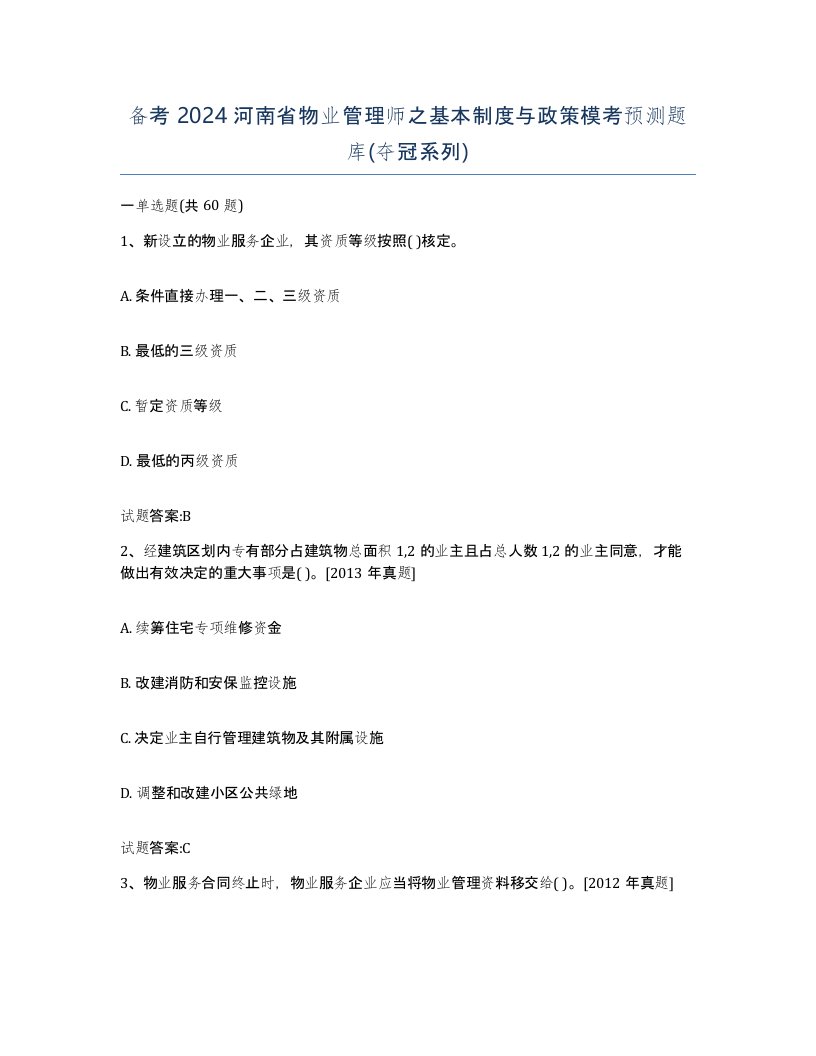 备考 2024 河南省物业管理师之基本制度与政策模考预测题库(夺冠系列)

一单选题(共 60 题)

1、新设立的物业服务企业，其资质等级按照( )核定。

A. 条件直接办理一、二、三级资质

B. 最低的三级资质

C. 暂定资质等级

D. 最低的丙级资质

试题答案:B

2、经建筑区划内专有部分占建筑物总面积 1,2 的业主且占总人数 1,2 的业主同意，才能做出有效决定的重大事项是( )。[2013 年真题]

A. 续筹住宅专项维修资金

B. 改建消防和安保监控设施

C. 决定业主自行管理建筑物及其附属设施

D. 调整和改建小区公共绿地

试题答案:C

3、物业服务合同终止时，物业服务企业应当将物业管理资料移交给( )。[2012 年真题]